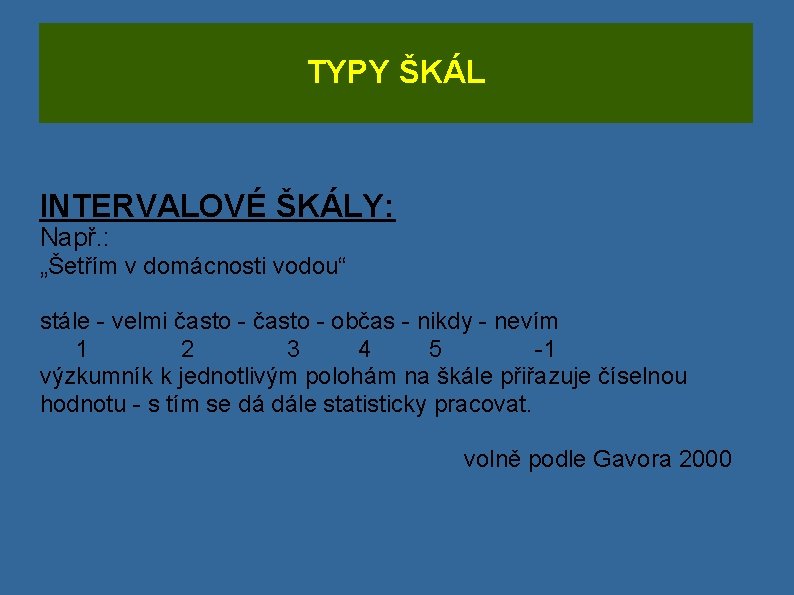 TYPY ŠKÁL

INTERVALOVÉ ŠKÁLY:
Např.:
„Šetřím v domácnosti vodou“

stále - velmi často - často - občas - nikdy - nevím
1 2 3 4 5 -1
výzkumník k jednotlivým polohám na škále přiřazuje číselnou hodnotu - s tím se dá dále statisticky pracovat.

volně podle Gavora 2000